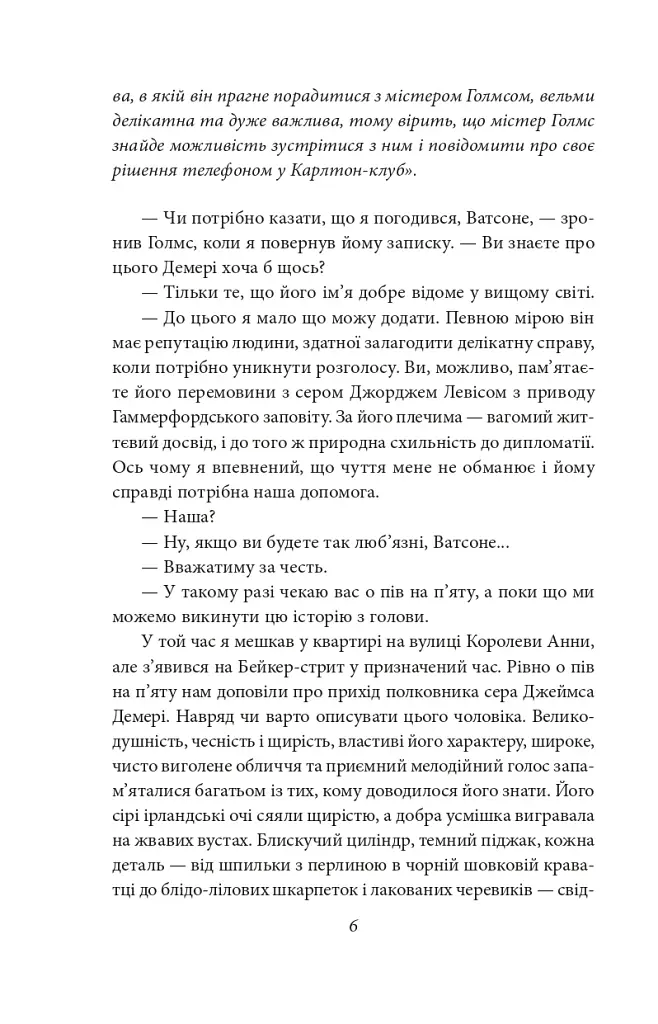 ва, в якій він прагне порадитися з містером Голмсом, вельми делікатна та дуже важлива, тому вірить, що містер Голмс знайде можливість зустрітися з ним і повідомити про своє рішення телефоном у Карлтон-клуб».

— Чи потрібно казати, що я погодився, Ватсоне, — зронив Голмс, коли я повернув йому записку. — Ви знаєте про цього Демері хоча б щось?

— Тільки те, що його ім'я добре відоме у вищому світі.

— До цього я мало що можу додати. Певною мірою він має репутацію людини, здатної залагодити делікатну справу, коли потрібно уникнути розголосу. Ви, можливо, пам'ятаєте його перемовини з сером Джорджем Левісом з приводу Гаммерфордського заповіту. За його плечима — вагомий життєвий досвід, і до того ж природна схильність до дипломатії. Ось чому я впевнений, що чуття мене не обманює і йому справді потрібна наша допомога.

— Наша?

— Ну, якщо ви будете так люб'язні, Ватсоне...

— Вважатиму за честь.

— У такому разі чекаю вас о пів на п'яту, а поки що ми можемо викинути цю історію з голови.

У той час я мешкав у квартирі на вулиці Королеви Анни, але з'явився на Бейкер-стрит у призначений час. Рівно о пів на п'яту нам доповіли про прихід полковника сера Джеймса Демері. Навряд чи варто описувати цього чоловіка. Великодушність, чесність і щирість, властиві його характеру, широке, чисто виголене обличчя та приємний мелодійний голос запам'яталися багатьом із тих, кому доводилося його знати. Його сірі ірландські очі сяяли щирістю, а добра усмішка вигравала на жвавих вустах. Блискучий циліндр, темний піджак, кожна деталь — від шпильки з перлиною в чорній шовковій краватці до блідо-лілових шкарпеток і лакованих черевиків — свід-

6